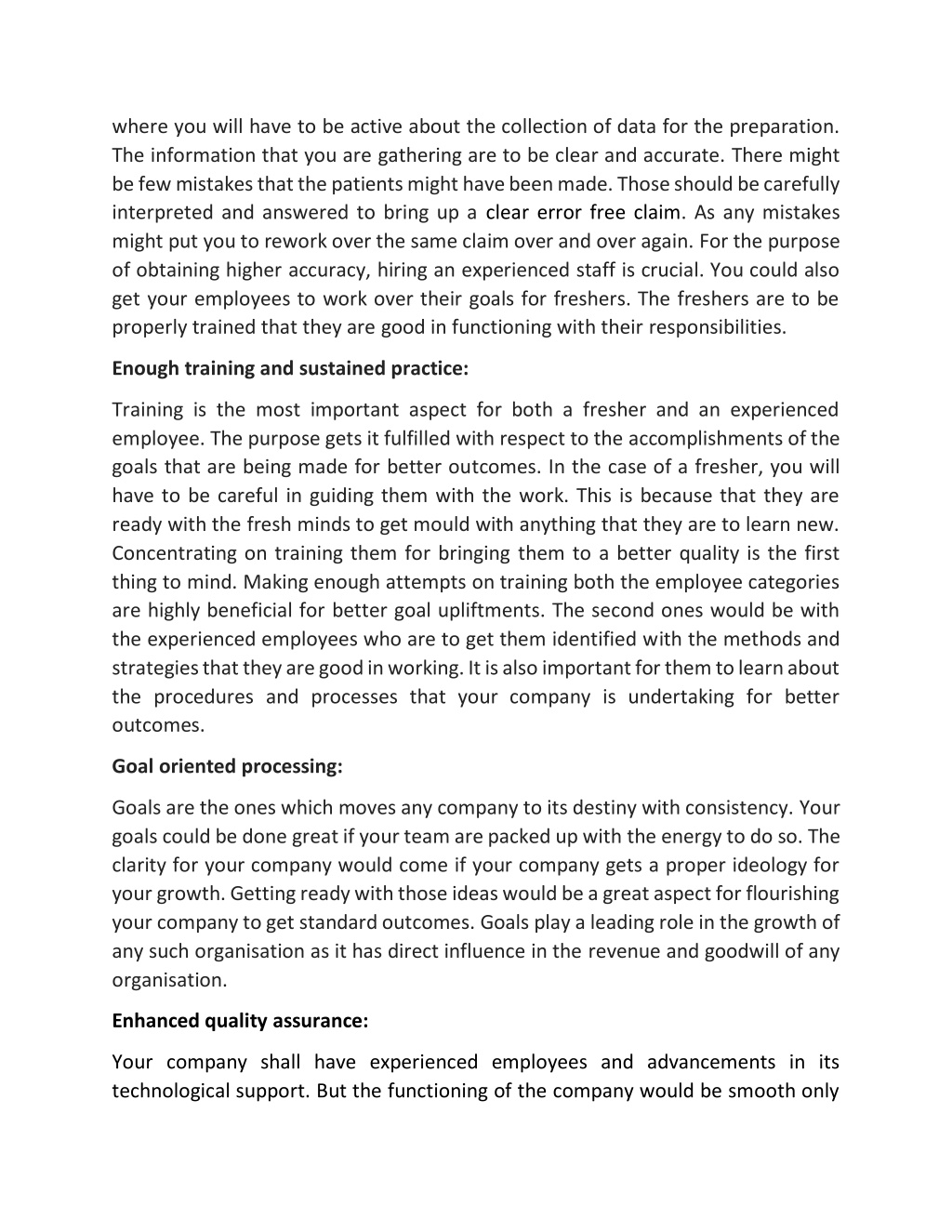 where you will have to be active about the collection of data for the preparation. The information that you are gathering are to be clear and accurate. There might be few mistakes that the patients might have been made. Those should be carefully interpreted and answered to bring up a clear error free claim. As any mistakes might put you to rework over the same claim over and over again. For the purpose of obtaining higher accuracy, hiring an experienced staff is crucial. You could also get your employees to work over their goals for freshers. The freshers are to be properly trained that they are good in functioning with their responsibilities.

Enough training and sustained practice:

Training is the most important aspect for both a fresher and an experienced employee. The purpose gets it fulfilled with respect to the accomplishments of the goals that are being made for better outcomes. In the case of a fresher, you will have to be careful in guiding them with the work. This is because that they are ready with the fresh minds to get mould with anything that they are to learn new. Concentrating on training them for bringing them to a better quality is the first thing to mind. Making enough attempts on training both the employee categories are highly beneficial for better goal upliftments. The second ones would be with the experienced employees who are to get them identified with the methods and strategies that they are good in working. It is also important for them to learn about the procedures and processes that your company is undertaking for better outcomes.

Goal oriented processing:

Goals are the ones which moves any company to its destiny with consistency. Your goals could be done great if your team are packed up with the energy to do so. The clarity for your company would come if your company gets a proper ideology for your growth. Getting ready with those ideas would be a great aspect for flourishing your company to get standard outcomes. Goals play a leading role in the growth of any such organisation as it has direct influence in the revenue and goodwill of any organisation.

Enhanced quality assurance:

Your company shall have experienced employees and advancements in its technological support. But the functioning of the company would be smooth only